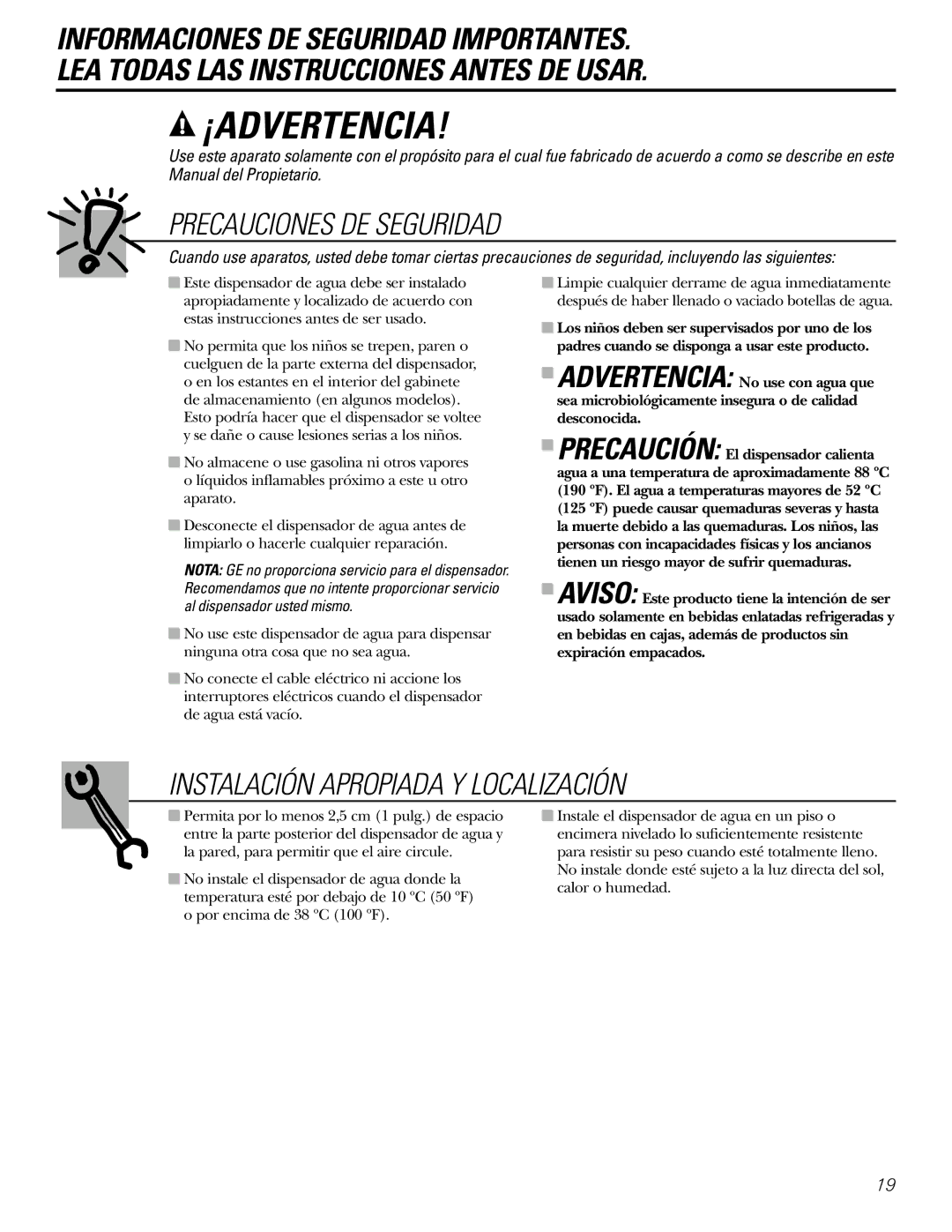 INFORMACIONES DE SEGURIDAD IMPORTANTES. LEA TODAS LAS INSTRUCCIONES ANTES DE USAR.

¡ADVERTENCIA!

Use este aparato solamente con el propósito para el cual fue fabricado de acuerdo a como se describe en este Manual del Propietario.

PRECAUCIONES DE SEGURIDAD

Cuando use aparatos, usted debe tomar ciertas precauciones de seguridad, incluyendo las siguientes:

Este dispensador de agua debe ser instalado apropiadamente y localizado de acuerdo con estas instrucciones antes de ser usado.

No permita que los niños se trepen, paren o cuelguen de la parte externa del dispensador, o en los estantes en el interior del gabinete de almacenamiento (en algunos modelos). Esto podría hacer que el dispensador se voltee y se dañe o cause lesiones serias a los niños.

No almacene o use gasolina ni otros vapores o líquidos inflamables próximo a este u otro aparato.

Desconecte el dispensador de agua antes de limpiarlo o hacerle cualquier reparación.

NOTA: GE no proporciona servicio para el dispensador. Recomendamos que no intente proporcionar servicio al dispensador usted mismo.

No use este dispensador de agua para dispensar ninguna otra cosa que no sea agua.

No conecte el cable eléctrico ni accione los interruptores eléctricos cuando el dispensador de agua está vacío.

Limpie cualquier derrame de agua inmediatamente después de haber llenado o vaciado botellas de agua.

Los niños deben ser supervisados por uno de los padres cuando se disponga a usar este producto.

ADVERTENCIA: No use con agua que sea microbiológicamente insegura o de calidad desconocida.

PRECAUCIÓN: El dispensador calienta agua a una temperatura de aproximadamente 88 ºC (190 ºF). El agua a temperaturas mayores de 52 ºC (125 ºF) puede causar quemaduras severas y hasta la muerte debido a las quemaduras. Los niños, las personas con incapacidades físicas y los ancianos tienen un riesgo mayor de sufrir quemaduras.

AVISO: Este producto tiene la intención de ser usado solamente en bebidas enlatadas refrigeradas y en bebidas en cajas, además de productos sin expiración empacados.

INSTALACIÓN APROPIADA Y LOCALIZACIÓN

Permita por lo menos 2,5 cm (1 pulg.) de espacio entre la parte posterior del dispensador de agua y la pared, para permitir que el aire circule.

No instale el dispensador de agua donde la temperatura esté por debajo de 10 ºC (50 ºF) o por encima de 38 ºC (100 ºF).

Instale el dispensador de agua en un piso o encimera nivelado lo suficientemente resistente para resistir su peso cuando esté totalmente lleno. No instale donde esté sujeto a la luz directa del sol, calor o humedad.

19